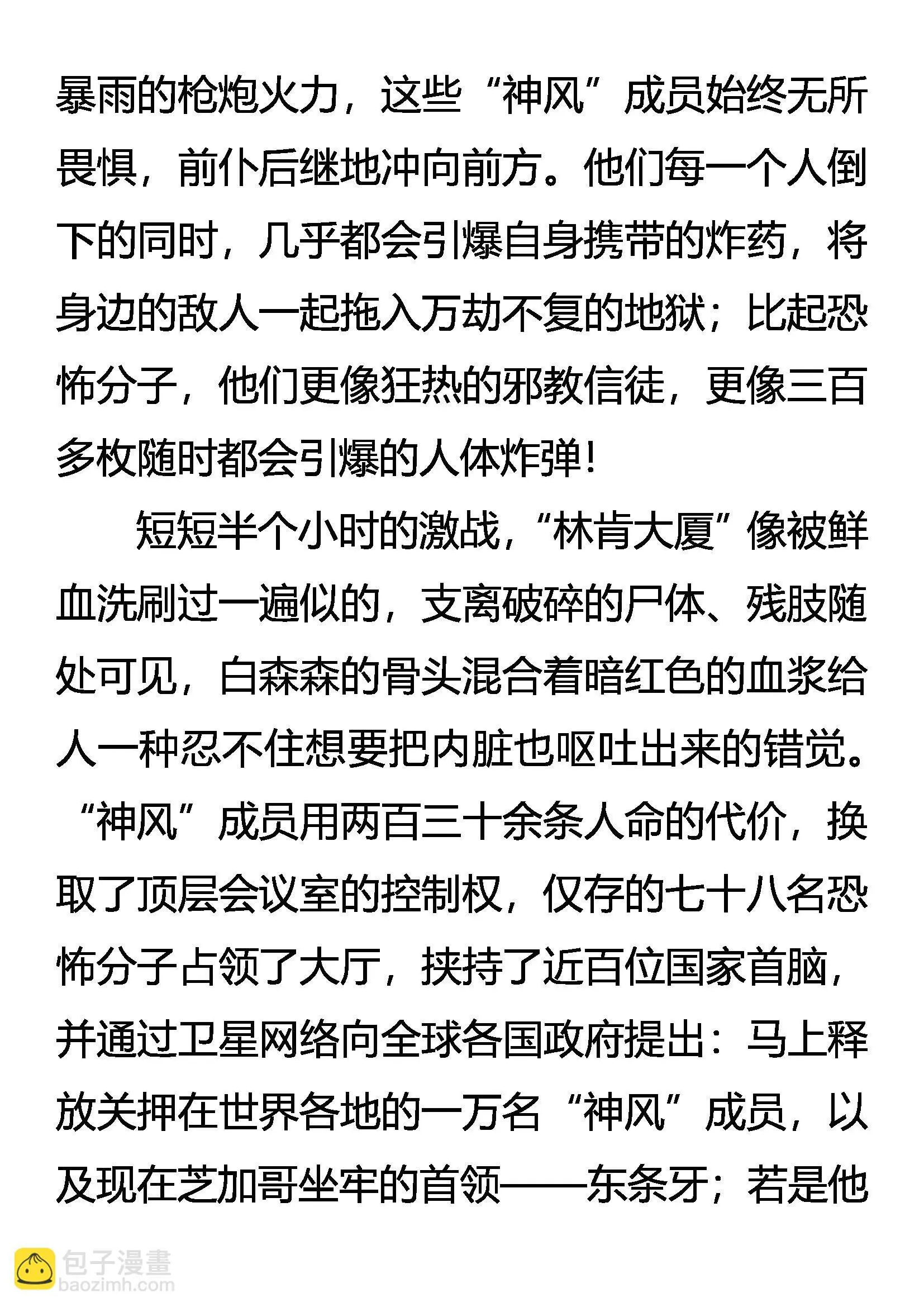 暴雨的枪炮火力，这些“神风”成员始终无所畏惧，前仆后继地冲向前方。他们每一个人倒下的同时，几乎都会引爆自身携带的炸药，将身边的敌人一起拖入万劫不复的地狱；比起恐怖分子，他们更像狂热的邪教信徒，更像三百多枚随时都会引爆的人体炸弹！

短短半个小时的激战，“林肯大厦”像被鲜血洗刷过一遍似的，支离破碎的尸体、残肢随处可见，白森森的骨头混合着暗红色的血浆给人一种忍不住想要把内脏也呕吐出来的错觉。“神风”成员用两百三十余条人命的代价，换取了顶层会议室的控制权，仅存的七十八名恐怖分子占领了大厅，挟持了近百位国家首脑，并通过卫星网络向全球各国政府提出：马上释放关押在世界各地的一万名“神风”成员，以及现在芝加哥坐牢的首领——东条牙；若是他

包子漫畫
baozimh.com